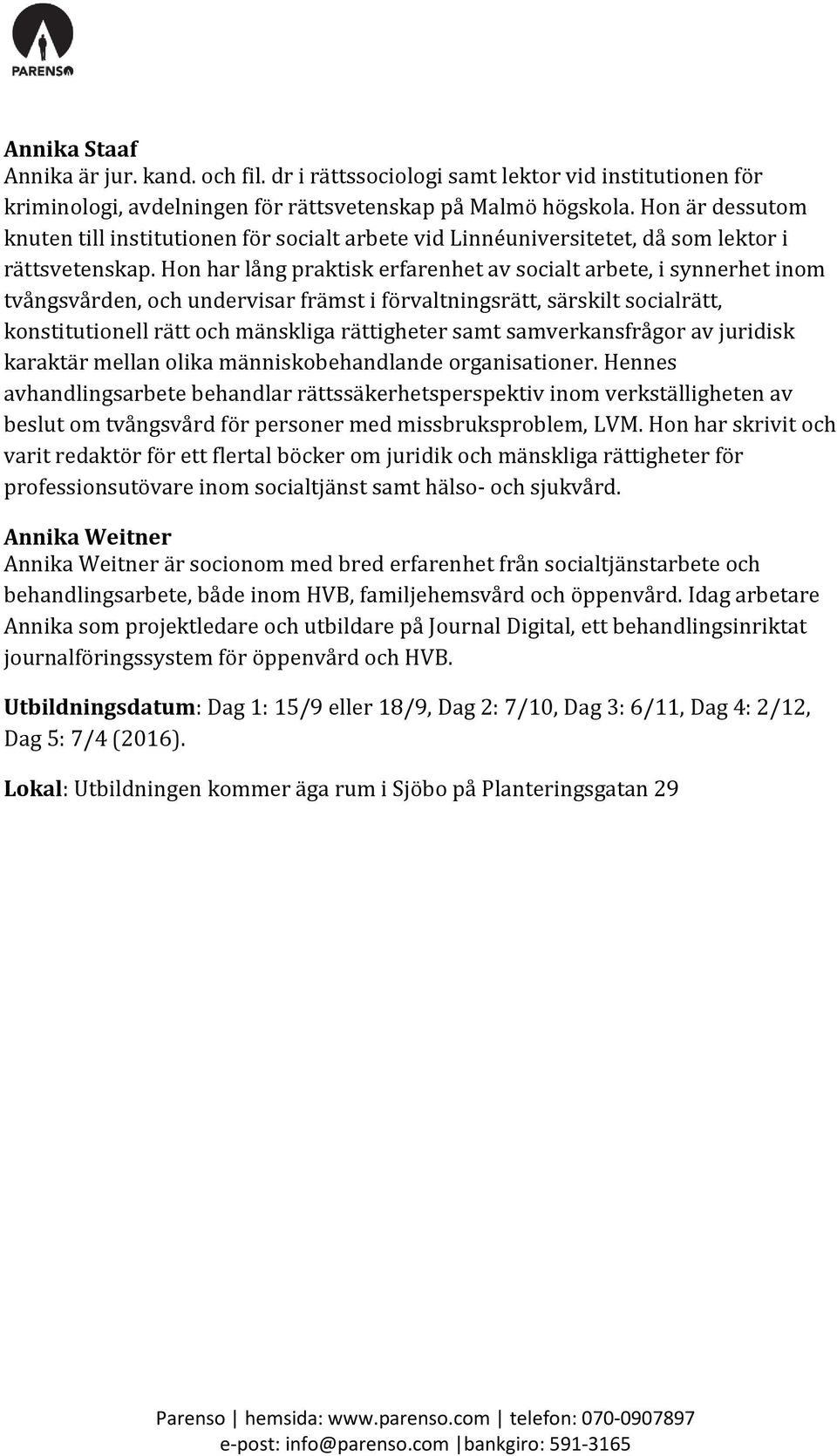 PARENSO

Annika Staaf
Annika är jur. kand. och fil. dr i rättssociologi samt lektor vid institutionen för kriminologi, avdelningen för rättsvetenskap på Malmö högskola. Hon är dessutom knuten till institutionen för socialt arbete vid Linnéuniversitetet, då som lektor i rättsvetenskap. Hon har lång praktisk erfarenhet av socialt arbete, i synnerhet inom tvångsvården, och undervisar främst i förvaltningsrätt, särskilt socialrätt, konstitutionell rätt och mänskliga rättigheter samt samverkansfrågor av juridisk karaktär mellan olika människobehandlande organisationer. Hennes avhandlingsarbete behandlar rättssäkerhetsperspektiv inom verkställigheten av beslut om tvångsvård för personer med missbruksproblem, LVM. Hon har skrivit och varit redaktör för ett flertal böcker om juridik och mänskliga rättigheter för professionsutövare inom socialtjänst samt hälso- och sjukvård.

Annika Weitner
Annika Weitner är socionom med bred erfarenhet från socialtjänstarbete och behandlingsarbete, både inom HVB, familjehemsvård och öppenvård. Idag arbetare Annika som projektledare och utbildare på Journal Digital, ett behandlingsinriktat journalföringssystem för öppenvård och HVB.

Utbildningsdatum: Dag 1: 15/9 eller 18/9, Dag 2: 7/10, Dag 3: 6/11, Dag 4: 2/12, Dag 5: 7/4 (2016).

Lokal: Utbildningen kommer äga rum i Sjöbo på Planteringsgatan 29

Parenso | hemsida: www.parenso.com | telefon: 070-0907897
e-post: info@parenso.com |bankgiro: 591-3165